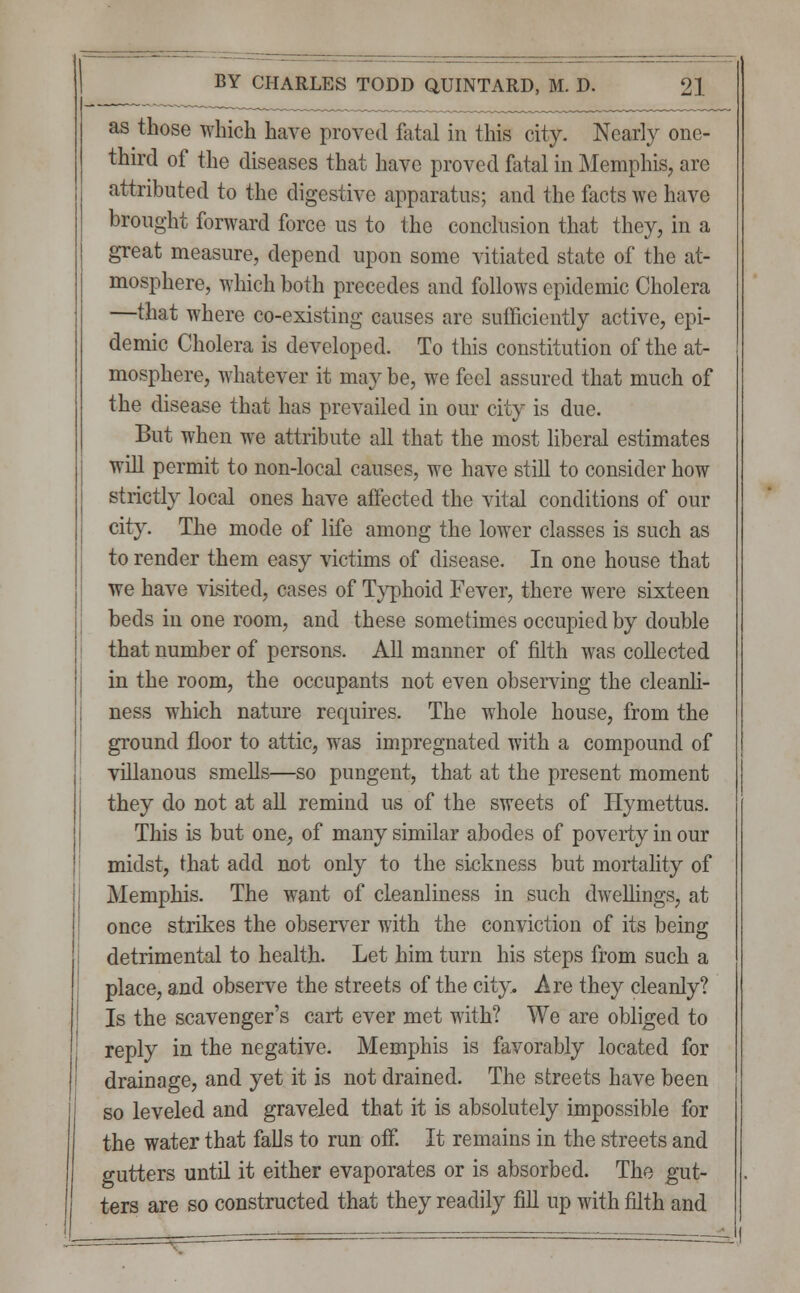 BY CHARLES TODD QUINTARD, M. D. 21

as those which have proved fatal in this city. Nearly one-third of the diseases that have proved fatal in Memphis, are attributed to the digestive apparatus; and the facts we have brought forward force us to the conclusion that they, in a great measure, depend upon some vitiated state of the atmosphere, which both precedes and follows epidemic Cholera —that where co-existing causes are sufficiently active, epidemic Cholera is developed. To this constitution of the atmosphere, whatever it may be, we feel assured that much of the disease that has prevailed in our city is due.

But when we attribute all that the most liberal estimates will permit to non-local causes, we have still to consider how strictly local ones have affected the vital conditions of our city. The mode of life among the lower classes is such as to render them easy victims of disease. In one house that we have visited, cases of Typhoid Fever, there were sixteen beds in one room, and these sometimes occupied by double that number of persons. All manner of filth was collected in the room, the occupants not even observing the cleanliness which nature requires. The whole house, from the ground floor to attic, was impregnated with a compound of villanous smells—so pungent, that at the present moment they do not at all remind us of the sweets of Hymettus. This is but one, of many similar abodes of poverty in our midst, that add not only to the sickness but mortality of Memphis. The want of cleanliness in such dwellings, at once strikes the observer with the conviction of its being detrimental to health. Let him turn his steps from such a place, and observe the streets of the city. Are they cleanly? Is the scavenger's cart ever met with? We are obliged to reply in the negative. Memphis is favorably located for drainage, and yet it is not drained. The streets have been so leveled and graveled that it is absolutely impossible for the water that falls to run off. It remains in the streets and gutters until it either evaporates or is absorbed. The gutters are so constructed that they readily fill up with filth and